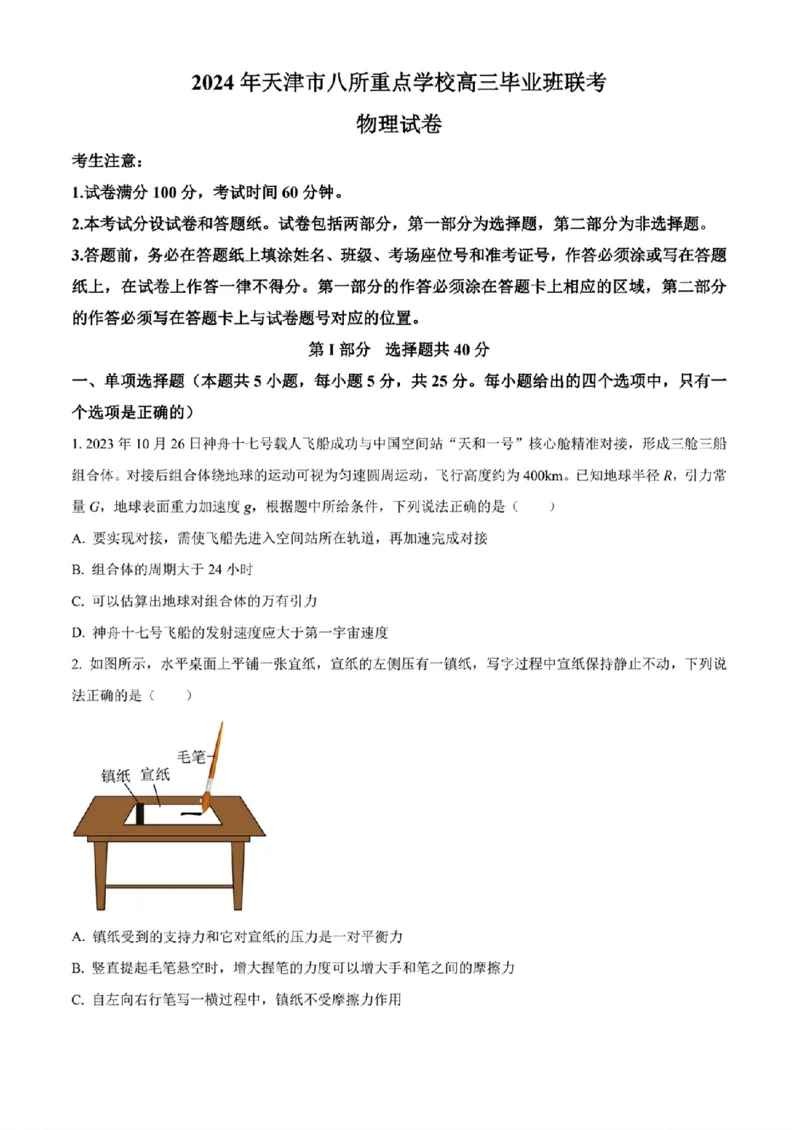 2024 年天津市八所重点学校高三毕业班联考

物理试卷

考生注意：

1.试卷满分 100 分，考试时间 60 分钟。

2.本考试分设试卷和答题纸。试卷包括两部分，第一部分为选择题，第二部分为非选择题。

3.答题前，务必在答题纸上填涂姓名、班级、考场座位号和准考证号，作答必须涂或写在答题纸上，在试卷上作答一律不得分。第一部分的作答必须涂在答题卡上相应的区域，第二部分的作答必须写在答题卡上与试卷题号对应的位置。

第 I 部分　选择题共 40 分

一、单项选择题（本题共 5 小题，每小题 5 分，共 25 分。每小题给出的四个选项中，只有一个选项是正确的）

1. 2023 年 10 月 26 日神舟十七号载人飞船成功与中国空间站“天和一号”核心舱精准对接，形成三舱三船组合体。对接后组合体绕地球的运动可视为匀速圆周运动，飞行高度约为 400km。已知地球半径 $R$，引力常量 $G$，地球表面重力加速度 $g$，根据题中所给条件，下列说法正确的是（　　）

A. 要实现对接，需使飞船先进入空间站所在轨道，再加速完成对接

B. 组合体的周期大于 24 小时

C. 可以估算出地球对组合体的万有引力

D. 神舟十七号飞船的发射速度应大于第一宇宙速度

2. 如图所示，水平桌面上平铺一张宣纸，宣纸的左侧压有一镇纸，写字过程中宣纸保持静止不动，下列说法正确的是（　　）

毛笔

镇纸　宣纸

A. 镇纸受到的支持力和它对宣纸的压力是一对平衡力

B. 竖直提起毛笔悬空时，增大握笔的力度可以增大手和笔之间的摩擦力

C. 自左向右行笔写一横过程中，镇纸不受摩擦力作用